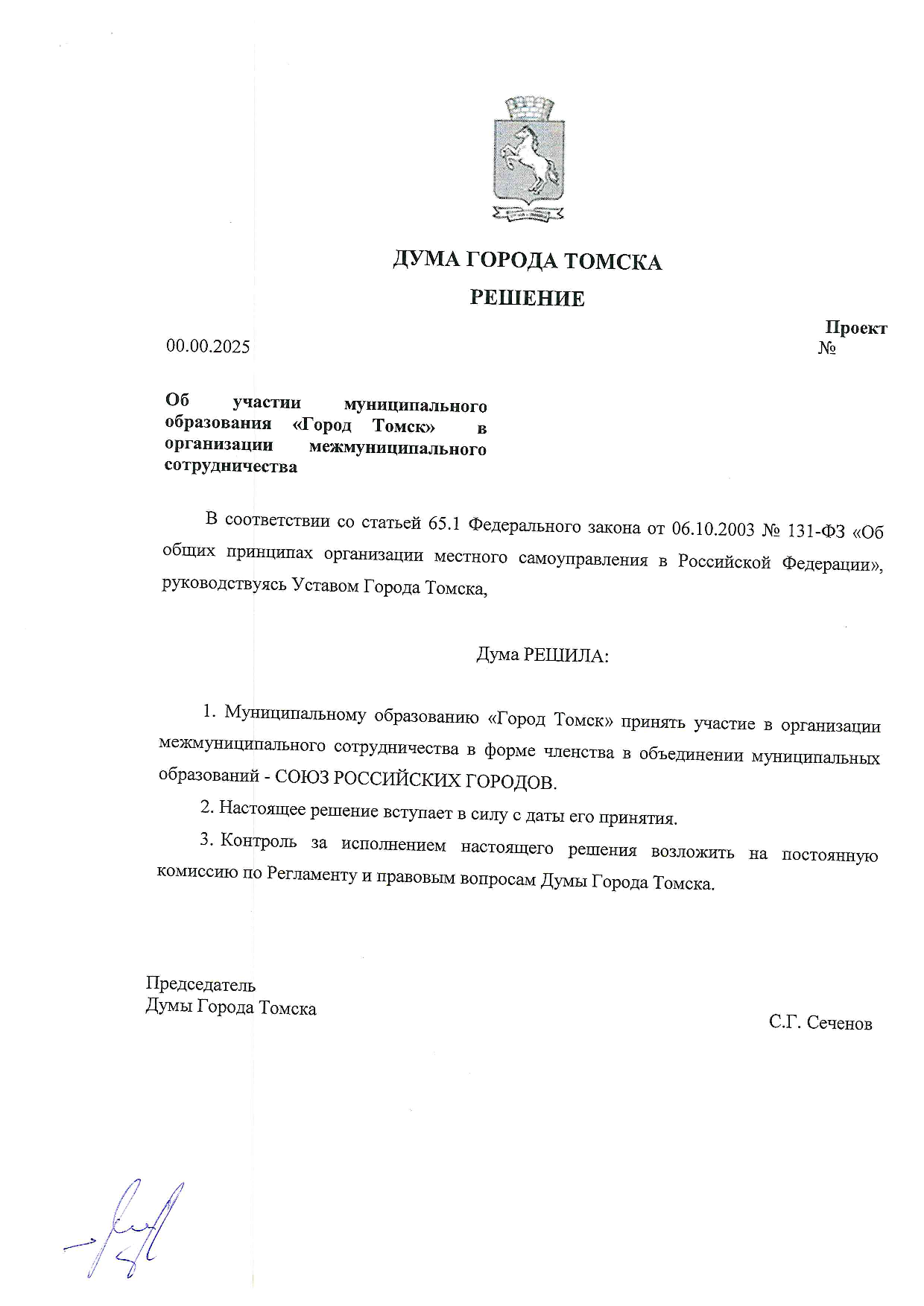 ДУМА ГОРОДА ТОМСКА

РЕШЕНИЕ

Проект

00.00.2025 №

Об участии муниципального образования «Город Томск» в организации межмуниципального сотрудничества

В соответствии со статьей 65.1 Федерального закона от 06.10.2003 № 131-ФЗ «Об общих принципах организации местного самоуправления в Российской Федерации», руководствуясь Уставом Города Томска,

Дума РЕШИЛА:

1. Муниципальному образованию «Город Томск» принять участие в организации межмуниципального сотрудничества в форме членства в объединении муниципальных образований - СОЮЗ РОССИЙСКИХ ГОРОДОВ.

2. Настоящее решение вступает в силу с даты его принятия.

3. Контроль за исполнением настоящего решения возложить на постоянную комиссию по Регламенту и правовым вопросам Думы Города Томска.

Председатель
Думы Города Томска

С.Г. Сеченов